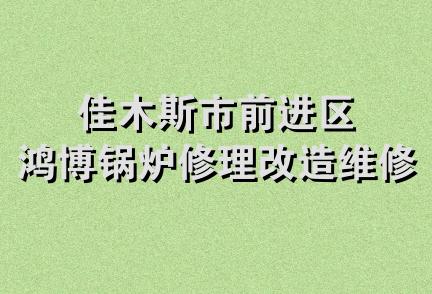 佳木斯市前进区
鸿博锅炉修理改造维修